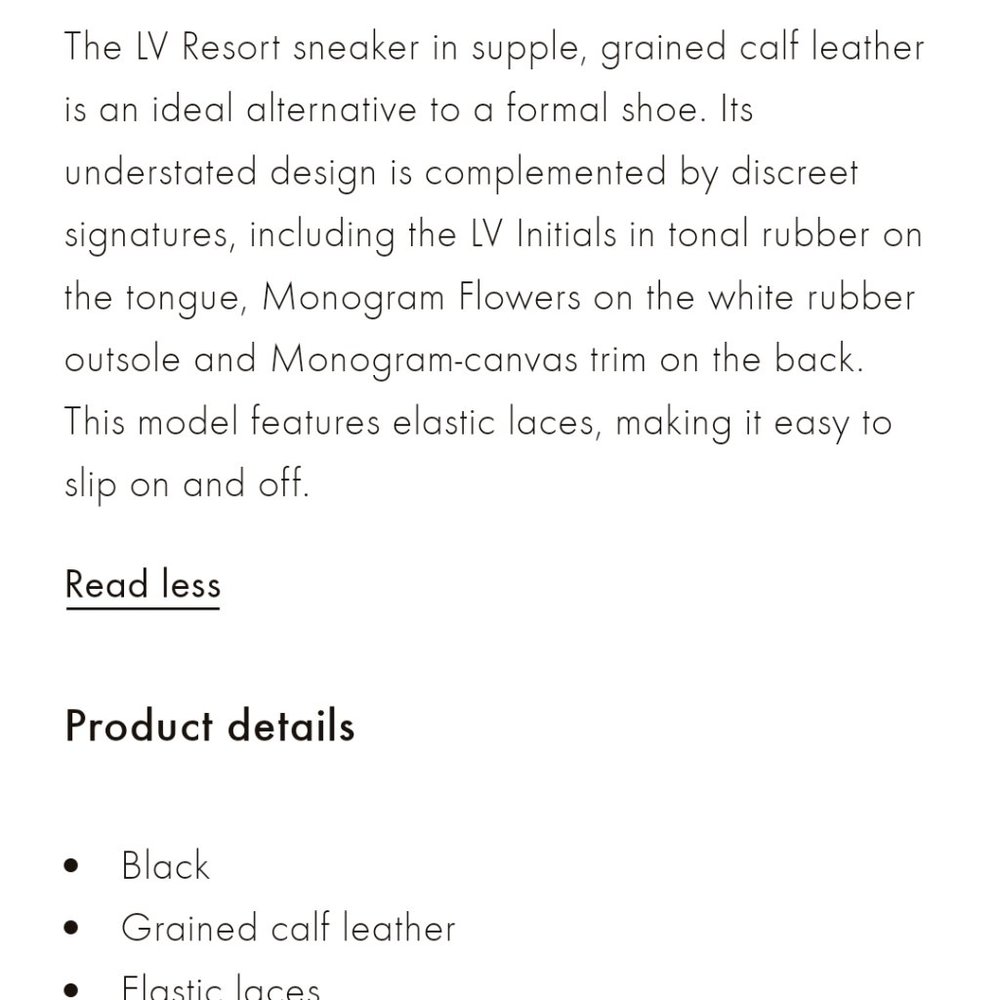 The LV Resort sneaker in supple, grained calf leather is an ideal alternative to a formal shoe. Its understated design is complemented by discreet signatures, including the LV Initials in tonal rubber on the tongue, Monogram Flowers on the white rubber outsole and Monogram-canvas trim on the back. This model features elastic laces, making it easy to slip on and off.

Read less

Product details

- Black
- Grained calf leather
- Elastic laces